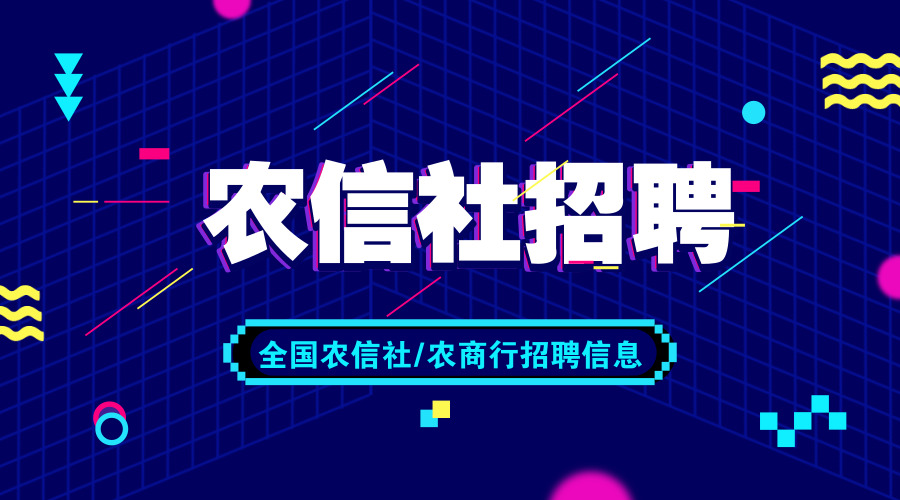 农信社招聘

全国农信社/农商行招聘信息